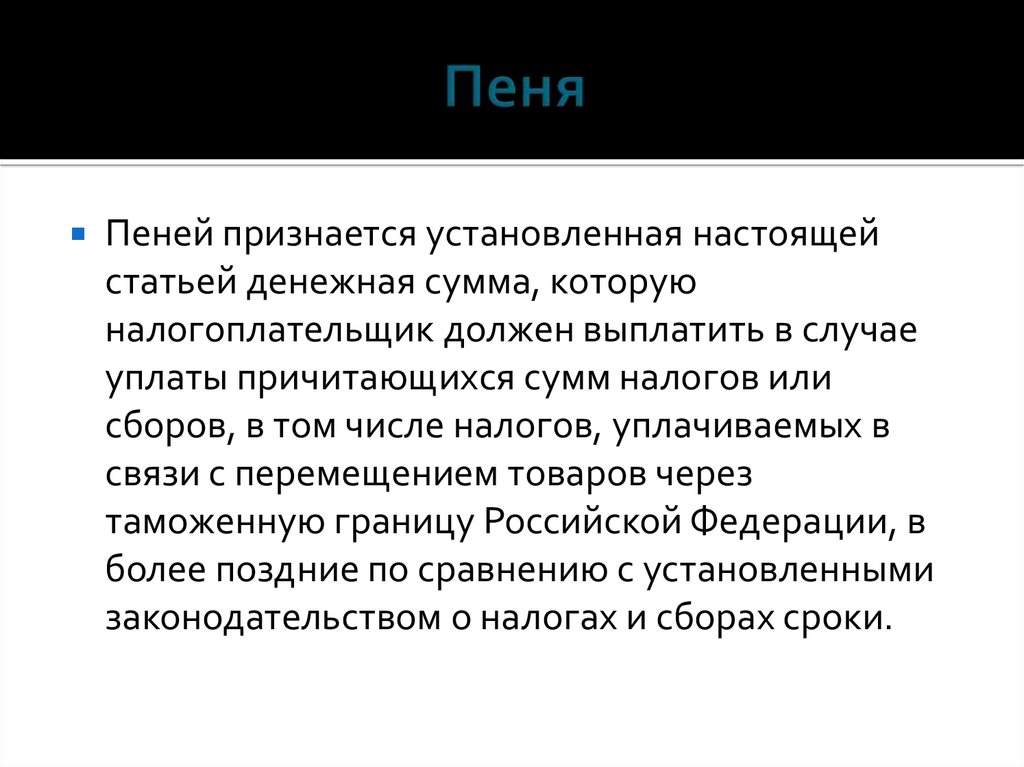 Пеня

Пеней признается установленная настоящей статьей денежная сумма, которую налогоплательщик должен выплатить в случае уплаты причитающихся сумм налогов или сборов, в том числе налогов, уплачиваемых в связи с перемещением товаров через таможенную границу Российской Федерации, в более поздние по сравнению с установленными законодательством о налогах и сборах сроки.